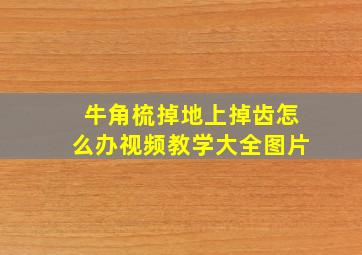 牛角梳掉地上掉齿怎么办视频教学大全图片